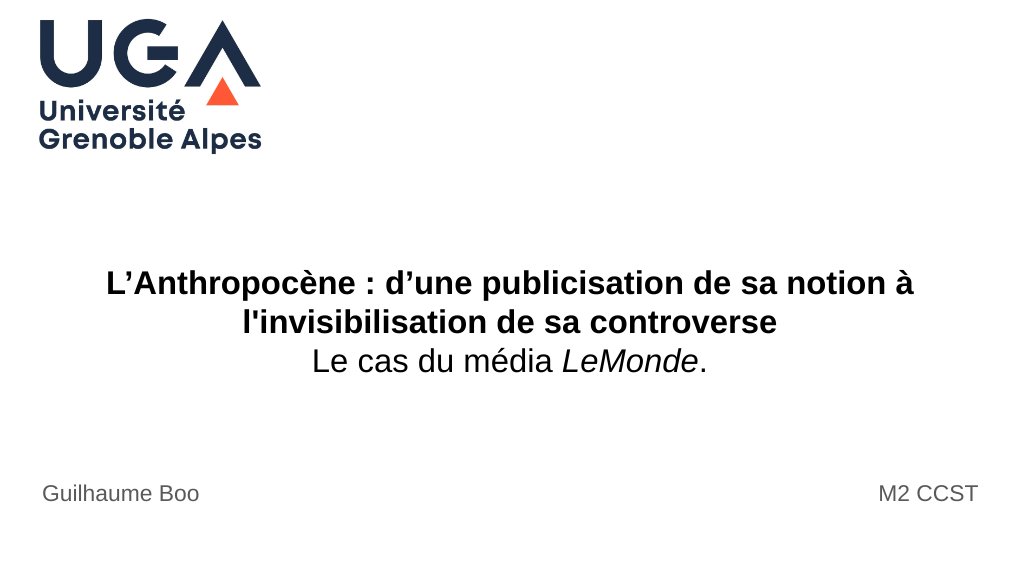 UGA
Université
Grenoble Alpes

L’Anthropocène : d’une publicisation de sa notion à l'invisibilisation de sa controverse
Le cas du média LeMonde.

Guilhaume Boo

M2 CCST